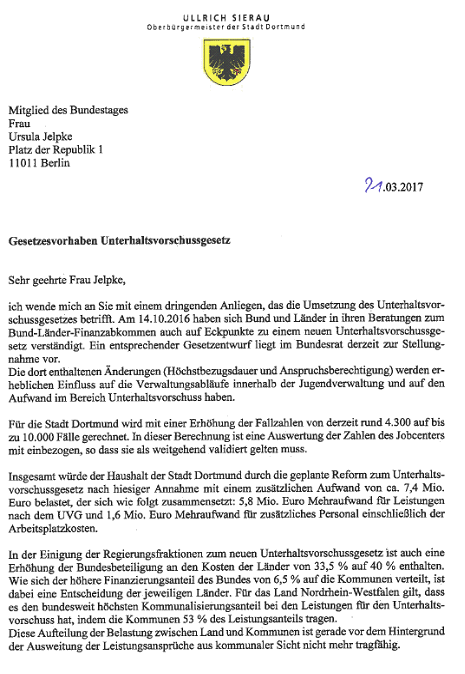 ULLRICH SIERAU
Oberbürgermeister der Stadt Dortmund

Mitglied des Bundestages
Frau
Ursula Jelpke
Platz der Republik 1
11011 Berlin

21.03.2017

Gesetzesvorhaben Unterhaltsvorschussgesetz

Sehr geehrte Frau Jelpke,

ich wende mich an Sie mit einem dringenden Anliegen, das die Umsetzung des Unterhaltsvorschussgesetzes betrifft. Am 14.10.2016 haben sich Bund und Länder in ihren Beratungen zum Bund-Länder-Finanzabkommen auch auf Eckpunkte zu einem neuen Unterhaltsvorschussgesetz verständigt. Ein entsprechender Gesetzentwurf liegt im Bundesrat derzeit zur Stellungnahme vor.
Die dort enthaltenen Änderungen (Höchstbezugsdauer und Anspruchsberechtigung) werden erheblichen Einfluss auf die Verwaltungsabläufe innerhalb der Jugendverwaltung und auf den Aufwand im Bereich Unterhaltsvorschuss haben.

Für die Stadt Dortmund wird mit einer Erhöhung der Fallzahlen von derzeit rund 4.300 auf bis zu 10.000 Fälle gerechnet. In dieser Berechnung ist eine Auswertung der Zahlen des Jobcenters mit einbezogen, so dass sie als weitgehend validiert gelten muss.

Insgesamt würde der Haushalt der Stadt Dortmund durch die geplante Reform zum Unterhaltsvorschussgesetz nach hiesiger Annahme mit einem zusätzlichen Aufwand von ca. 7,4 Mio. Euro belastet, der sich wie folgt zusammensetzt: 5,8 Mio. Euro Mehraufwand für Leistungen nach dem UVG und 1,6 Mio. Euro Mehraufwand für zusätzliches Personal einschließlich der Arbeitsplatzkosten.

In der Einigung der Regierungsfraktionen zum neuen Unterhaltsvorschussgesetz ist auch eine Erhöhung der Bundesbeteiligung an den Kosten der Länder von 33,5 % auf 40 % enthalten. Wie sich der höhere Finanzierungsanteil des Bundes von 6,5 % auf die Kommunen verteilt, ist dabei eine Entscheidung der jeweiligen Länder. Für das Land Nordrhein-Westfalen gilt, dass es den bundesweit höchsten Kommunalisierungsanteil bei den Leistungen für den Unterhaltsvorschuss hat, indem die Kommunen 53 % des Leistungsanteils tragen.
Diese Aufteilung der Belastung zwischen Land und Kommunen ist gerade vor dem Hintergrund der Ausweitung der Leistungsansprüche aus kommunaler Sicht nicht mehr tragfähig.